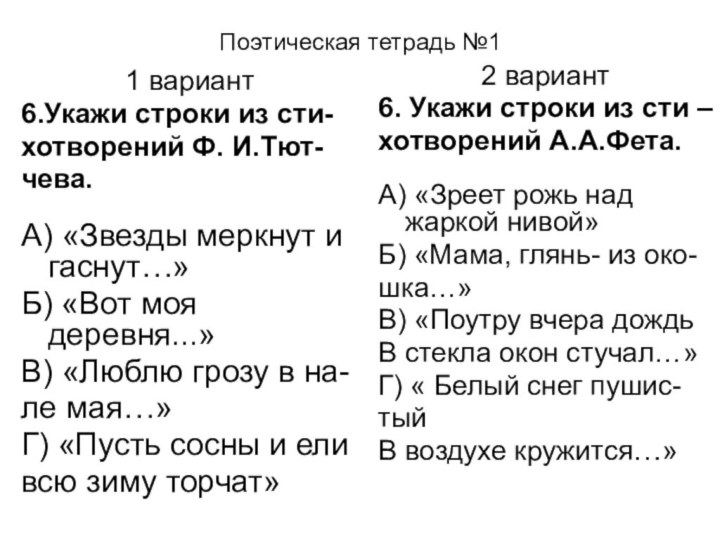 Поэтическая тетрадь №1

1 вариант

**6.Укажи строки из стихотворений Ф. И.Тютчева.**

А) «Звезды меркнут и гаснут…»
Б) «Вот моя деревня...»
В) «Люблю грозу в нале мая…»
Г) «Пусть сосны и ели всю зиму торчат»

2 вариант

**6. Укажи строки из сти – хотворений А.А.Фета.**

А) «Зреет рожь над жаркой нивой»
Б) «Мама, глянь- из окошка…»
В) «Поутру вчера дождь
В стекла окон стучал…»
Г) « Белый снег пушистый
В воздухе кружится…»